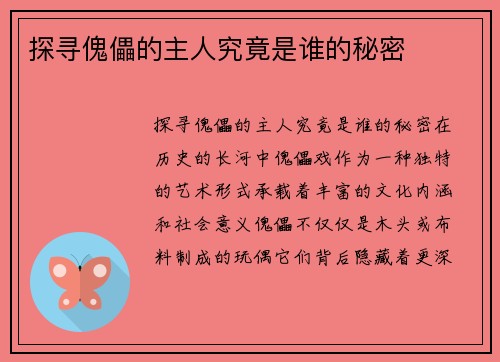 探寻傀儡的主人究竟是谁的秘密

探寻傀儡的主人究竟是谁的秘密在历史的长河中傀儡戏作为一种独特的艺术形式承载着丰富的文化内涵和社会意义傀儡不仅仅是木头或布料制成的玩偶它们背后隐藏着更深